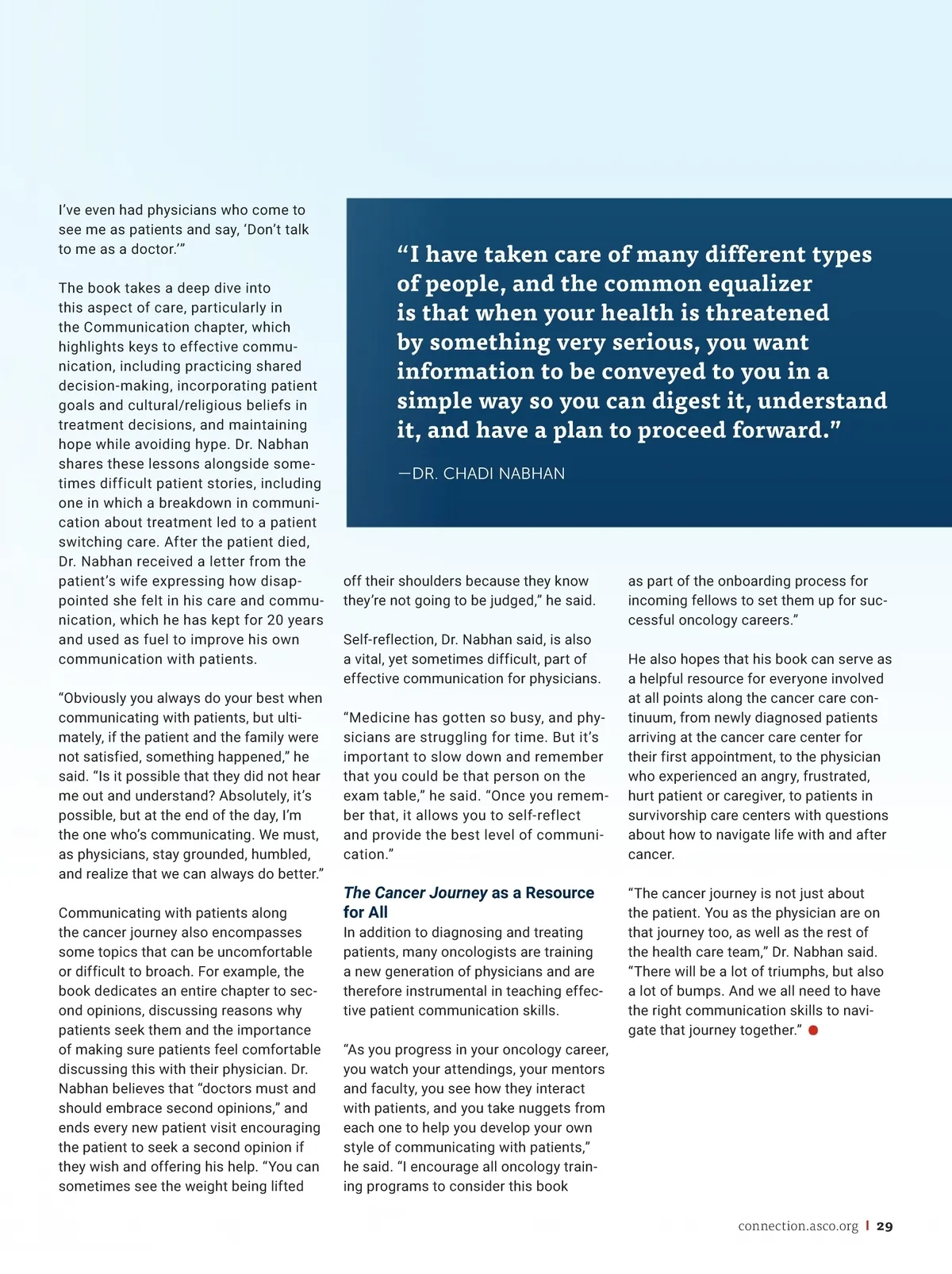 I've even had physicians who come to see me as patients and say, 'Don't talk to me as a doctor.'"

The book takes a deep dive into this aspect of care, particularly in the Communication chapter, which highlights keys to effective communication, including practicing shared decision-making, incorporating patient goals and cultural/religious beliefs in treatment decisions, and maintaining hope while avoiding hype. Dr. Nabhan shares these lessons alongside sometimes difficult patient stories, including one in which a breakdown in communication about treatment led to a patient switching care. After the patient died, Dr. Nabhan received a letter from the patient's wife expressing how disappointed she felt in his care and communication, which he has kept for 20 years and used as fuel to improve his own communication with patients.

"Obviously you always do your best when communicating with patients, but ultimately, if the patient and the family were not satisfied, something happened," he said. "Is it possible that they did not hear me out and understand? Absolutely, it's possible, but at the end of the day, I'm the one who's communicating. We must, as physicians, stay grounded, humbled, and realize that we can always do better."

Communicating with patients along the cancer journey also encompasses some topics that can be uncomfortable or difficult to broach. For example, the book dedicates an entire chapter to second opinions, discussing reasons why patients seek them and the importance of making sure patients feel comfortable discussing this with their physician. Dr. Nabhan believes that "doctors must and should embrace second opinions," and ends every new patient visit encouraging the patient to seek a second opinion if they wish and offering his help. "You can sometimes see the weight being lifted

"I have taken care of many different types of people, and the common equalizer is that when your health is threatened by something very serious, you want information to be conveyed to you in a simple way so you can digest it, understand it, and have a plan to proceed forward."

—DR. CHADI NABHAN

off their shoulders because they know they're not going to be judged," he said.

Self-reflection, Dr. Nabhan said, is also a vital, yet sometimes difficult, part of effective communication for physicians.

"Medicine has gotten so busy, and physicians are struggling for time. But it's important to slow down and remember that you could be that person on the exam table," he said. "Once you remember that, it allows you to self-reflect and provide the best level of communication."

The Cancer Journey as a Resource for All

In addition to diagnosing and treating patients, many oncologists are training a new generation of physicians and are therefore instrumental in teaching effective patient communication skills.

"As you progress in your oncology career, you watch your attendings, your mentors and faculty, you see how they interact with patients, and you take nuggets from each one to help you develop your own style of communicating with patients," he said. "I encourage all oncology training programs to consider this book as part of the onboarding process for incoming fellows to set them up for successful oncology careers."

He also hopes that his book can serve as a helpful resource for everyone involved at all points along the cancer care continuum, from newly diagnosed patients arriving at the cancer care center for their first appointment, to the physician who experienced an angry, frustrated, hurt patient or caregiver, to patients in survivorship care centers with questions about how to navigate life with and after cancer.

"The cancer journey is not just about the patient. You as the physician are on that journey too, as well as the rest of the health care team," Dr. Nabhan said. "There will be a lot of triumphs, but also a lot of bumps. And we all need to have the right communication skills to navigate that journey together."

connection.asco.org | 29